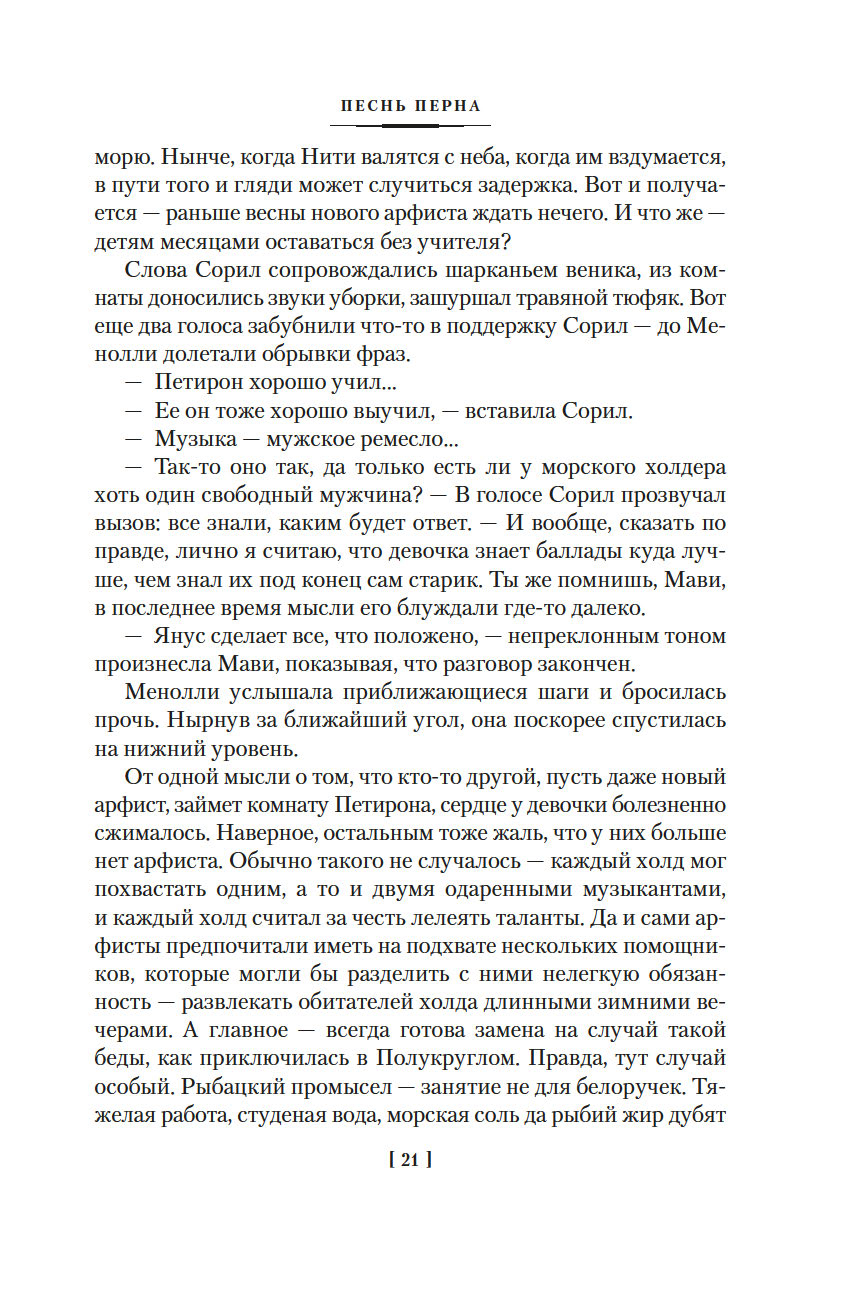 ПЕСНЬ ПЕРНА

морю. Нынче, когда Нити валятся с неба, когда им вздумается, в пути того и гляди может случиться задержка. Вот и получается — раньше весны нового арфиста ждать нечего. И что же — детям месяцами оставаться без учителя?

Слова Сорил сопровождались шарканьем веника, из комнаты доносились звуки уборки, зашуршал травяной тюфяк. Вот еще два голоса забубнили что-то в поддержку Сорил — до Менолли долетали обрывки фраз.

— Петирон хорошо учил...

— Ее он тоже хорошо выучил, — вставила Сорил.

— Музыка — мужское ремесло...

— Так-то оно так, да только есть ли у морского холдера хоть один свободный мужчина? — В голосе Сорил прозвучал вызов: все знали, каким будет ответ. — И вообще, сказать по правде, лично я считаю, что девочка знает баллады куда лучше, чем знал их под конец сам старик. Ты же помнишь, Мави, в последнее время мысли его блуждали где-то далеко.

— Янус сделает все, что положено, — непреклонным тоном произнесла Мави, показывая, что разговор закончен.

Менолли услышала приближающиеся шаги и бросилась прочь. Нырнув за ближайший угол, она поскорее спустилась на нижний уровень.

От одной мысли о том, что кто-то другой, пусть даже новый арфист, займет комнату Петирона, сердце у девочки болезненно сжималось. Наверное, остальным тоже жаль, что у них больше нет арфиста. Обычно такого не случалось — каждый холд мог похвастать одним, а то и двумя одаренными музыкантами, и каждый холд считал за честь лелеять таланты. Да и сами арфисты предпочитали иметь на подхвате нескольких помощников, которые могли бы разделить с ними нелегкую обязанность — развлекать обитателей холда длинными зимними вечерами. А главное — всегда готова замена на случай такой беды, как приключилась в Полукруглом. Правда, тут случай особый. Рыбацкий промысел — занятие не для белоручек. Тяжелая работа, студеная вода, морская соль да рыбий жир дубят

[ 21 ]